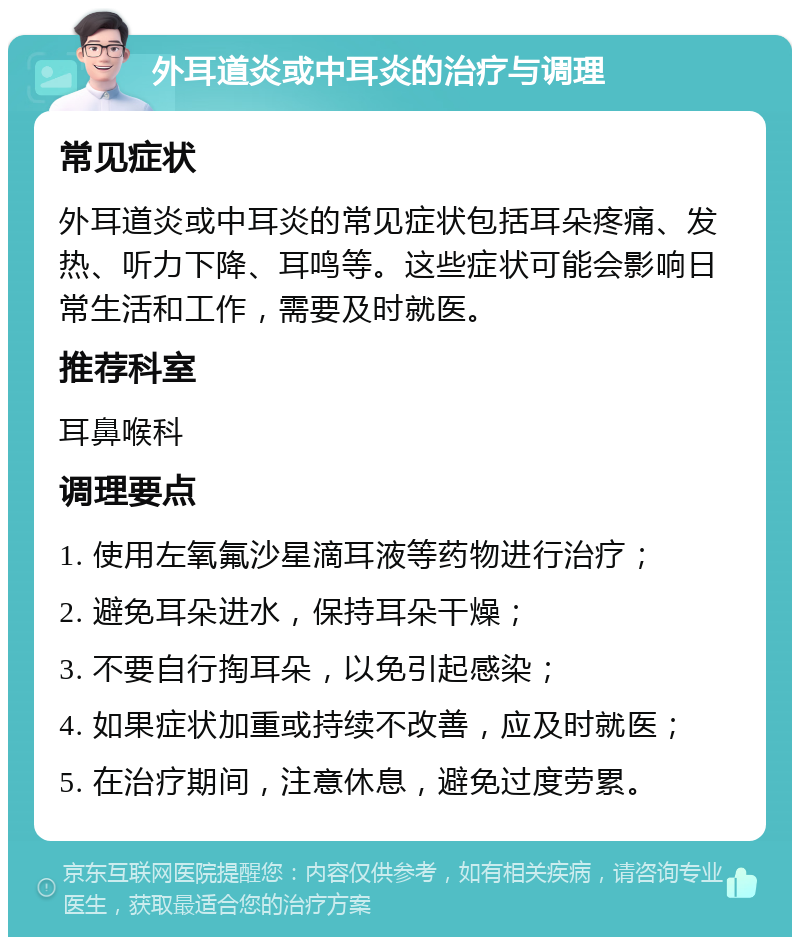 外耳道炎或中耳炎的治疗与调理

常见症状

外耳道炎或中耳炎的常见症状包括耳朵疼痛、发热、听力下降、耳鸣等。这些症状可能会影响日常生活和工作，需要及时就医。

推荐科室

耳鼻喉科

调理要点

1. 使用左氧氟沙星滴耳液等药物进行治疗；
2. 避免耳朵进水，保持耳朵干燥；
3. 不要自行掏耳朵，以免引起感染；
4. 如果症状加重或持续不改善，应及时就医；
5. 在治疗期间，注意休息，避免过度劳累。

京东互联网医院提醒您：内容仅供参考，如有相关疾病，请咨询专业医生，获取最适合您的治疗方案